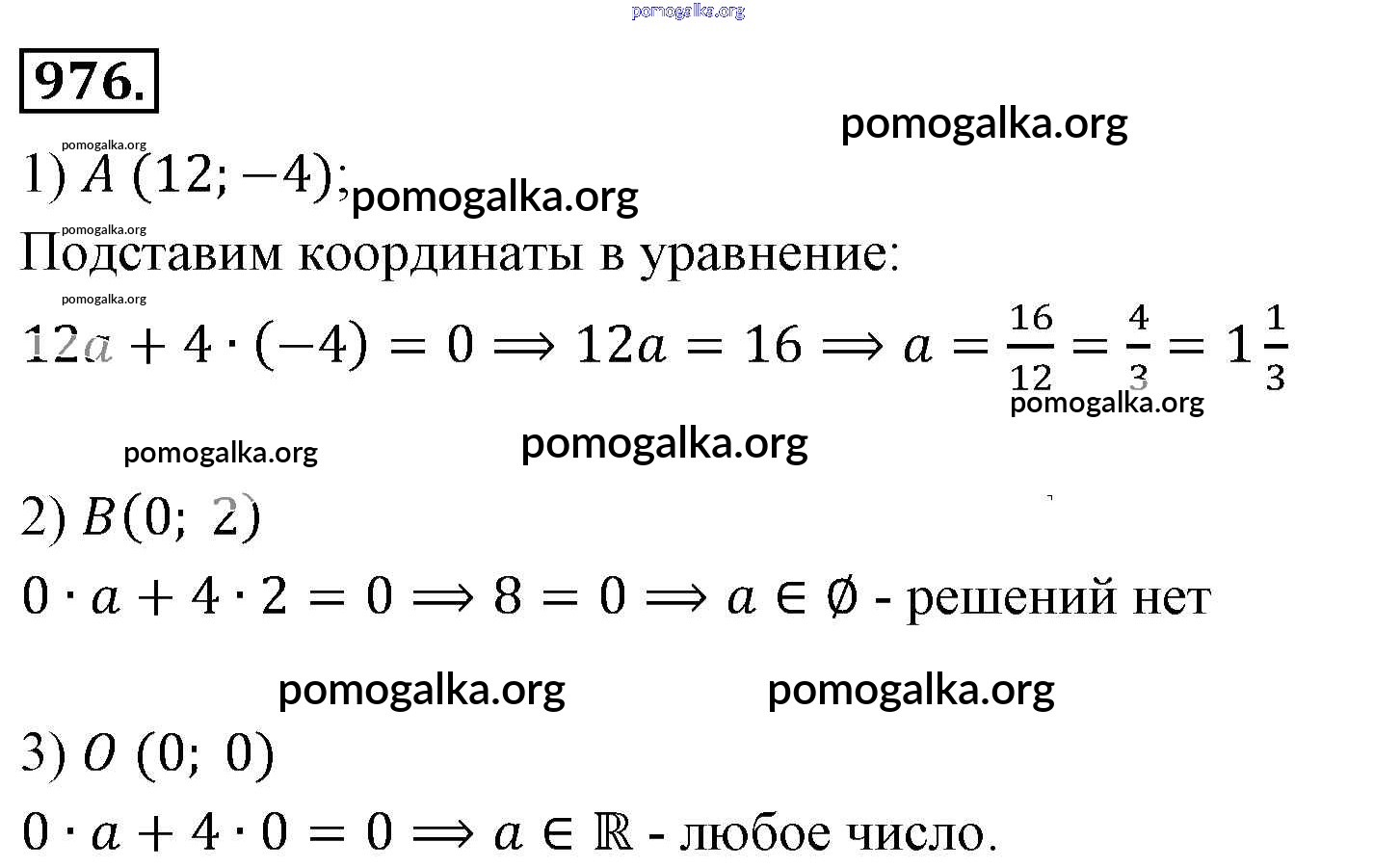 pomogalka.org

976.

pomogalka.org

pomogalka.org

1) $A\ (12; -4)$; pomogalka.org

pomogalka.org

Подставим координаты в уравнение:

pomogalka.org

$12a + 4 \cdot (-4) = 0 \Longrightarrow 12a = 16 \Longrightarrow a = \frac{16}{12} = \frac{4}{3} = 1\frac{1}{3}$

pomogalka.org

pomogalka.org pomogalka.org

2) $B(0;\ 2)$

$0 \cdot a + 4 \cdot 2 = 0 \Longrightarrow 8 = 0 \Longrightarrow a \in \emptyset$ - решений нет

pomogalka.org pomogalka.org

3) $O\ (0;\ 0)$

$0 \cdot a + 4 \cdot 0 = 0 \Longrightarrow a \in \mathbb{R}$ - любое число.